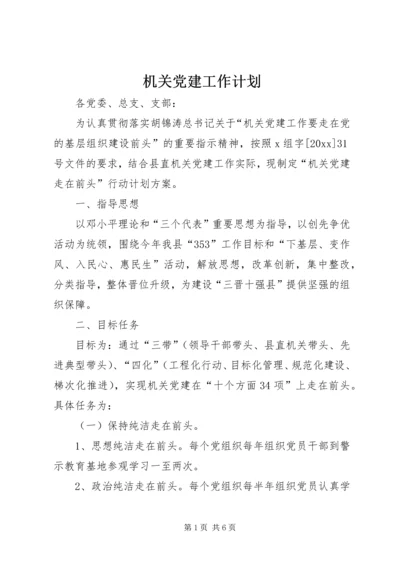 机关党建工作计划

各党委、总支、支部：

为认真贯彻落实胡锦涛总书记关于“机关党建工作要走在党的基层组织建设前头”的重要指示精神，按照x组字[20xx]31号文件的要求，结合县直机关党建工作实际，现制定“机关党建走在前头”行动计划方案。

一、指导思想

以邓小平理论和“三个代表”重要思想为指导，以创先争优活动为统领，围绕今年我县“353”工作目标和“下基层、变作风、入民心、惠民生”活动，解放思想，改革创新，集中整改，分类指导，整体晋位升级，为建设“三晋十强县”提供坚强的组织保障。

二、目标任务

目标为：通过“三带”（领导干部带头、县直机关带头、先进典型带头）、“四化”（工程化行动、目标化管理、规范化建设、梯次化推进），实现机关党建在“十个方面34项”上走在前头。具体任务为：

（一）保持纯洁走在前头。

1、思想纯洁走在前头。每个党组织每年组织党员干部到警示教育基地参观学习一至两次。

2、政治纯洁走在前头。每个党组织每半年组织党员认真学

第1页 共6页